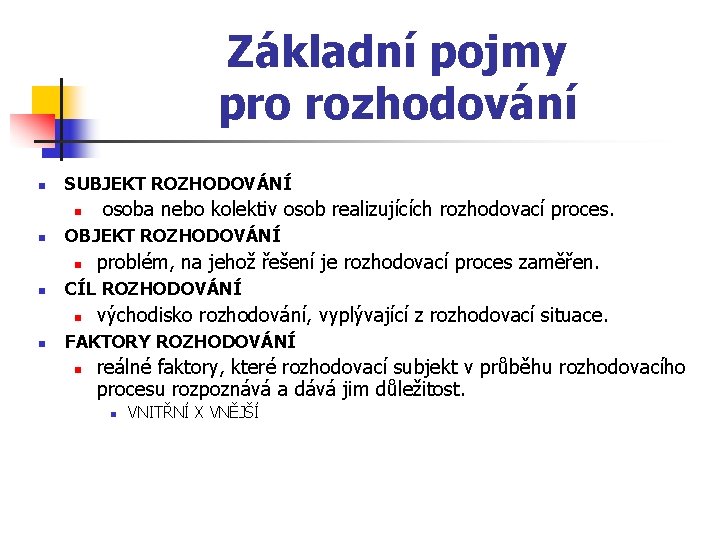 Základní pojmy pro rozhodování

SUBJEKT ROZHODOVÁNÍ

osoba nebo kolektiv osob realizujících rozhodovací proces.

OBJEKT ROZHODOVÁNÍ

problém, na jehož řešení je rozhodovací proces zaměřen.

CÍL ROZHODOVÁNÍ

východisko rozhodování, vyplývající z rozhodovací situace.

FAKTORY ROZHODOVÁNÍ

reálné faktory, které rozhodovací subjekt v průběhu rozhodovacího procesu rozpoznává a dává jim důležitost.

VNITŘNÍ X VNĚJŠÍ